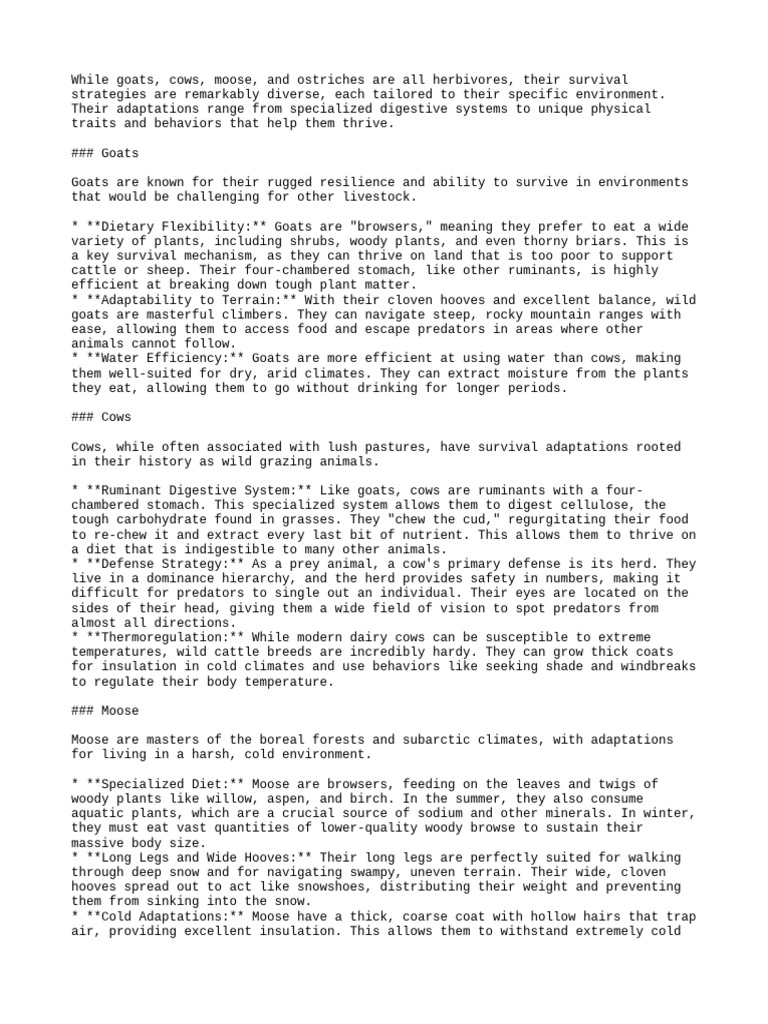 While goats, cows, moose, and ostriches are all herbivores, their survival strategies are remarkably diverse, each tailored to their specific environment. Their adaptations range from specialized digestive systems to unique physical traits and behaviors that help them thrive.

### Goats

Goats are known for their rugged resilience and ability to survive in environments that would be challenging for other livestock.

* **Dietary Flexibility:** Goats are "browsers," meaning they prefer to eat a wide variety of plants, including shrubs, woody plants, and even thorny briars. This is a key survival mechanism, as they can thrive on land that is too poor to support cattle or sheep. Their four-chambered stomach, like other ruminants, is highly efficient at breaking down tough plant matter.
* **Adaptability to Terrain:** With their cloven hooves and excellent balance, wild goats are masterful climbers. They can navigate steep, rocky mountain ranges with ease, allowing them to access food and escape predators in areas where other animals cannot follow.
* **Water Efficiency:** Goats are more efficient at using water than cows, making them well-suited for dry, arid climates. They can extract moisture from the plants they eat, allowing them to go without drinking for longer periods.

### Cows

Cows, while often associated with lush pastures, have survival adaptations rooted in their history as wild grazing animals.

* **Ruminant Digestive System:** Like goats, cows are ruminants with a four-chambered stomach. This specialized system allows them to digest cellulose, the tough carbohydrate found in grasses. They "chew the cud," regurgitating their food to re-chew it and extract every last bit of nutrient. This allows them to thrive on a diet that is indigestible to many other animals.
* **Defense Strategy:** As a prey animal, a cow's primary defense is its herd. They live in a dominance hierarchy, and the herd provides safety in numbers, making it difficult for predators to single out an individual. Their eyes are located on the sides of their head, giving them a wide field of vision to spot predators from almost all directions.
* **Thermoregulation:** While modern dairy cows can be susceptible to extreme temperatures, wild cattle breeds are incredibly hardy. They can grow thick coats for insulation in cold climates and use behaviors like seeking shade and windbreaks to regulate their body temperature.

### Moose

Moose are masters of the boreal forests and subarctic climates, with adaptations for living in a harsh, cold environment.

* **Specialized Diet:** Moose are browsers, feeding on the leaves and twigs of woody plants like willow, aspen, and birch. In the summer, they also consume aquatic plants, which are a crucial source of sodium and other minerals. In winter, they must eat vast quantities of lower-quality woody browse to sustain their massive body size.
* **Long Legs and Wide Hooves:** Their long legs are perfectly suited for walking through deep snow and for navigating swampy, uneven terrain. Their wide, cloven hooves spread out to act like snowshoes, distributing their weight and preventing them from sinking into the snow.
* **Cold Adaptations:** Moose have a thick, coarse coat with hollow hairs that trap air, providing excellent insulation. This allows them to withstand extremely cold